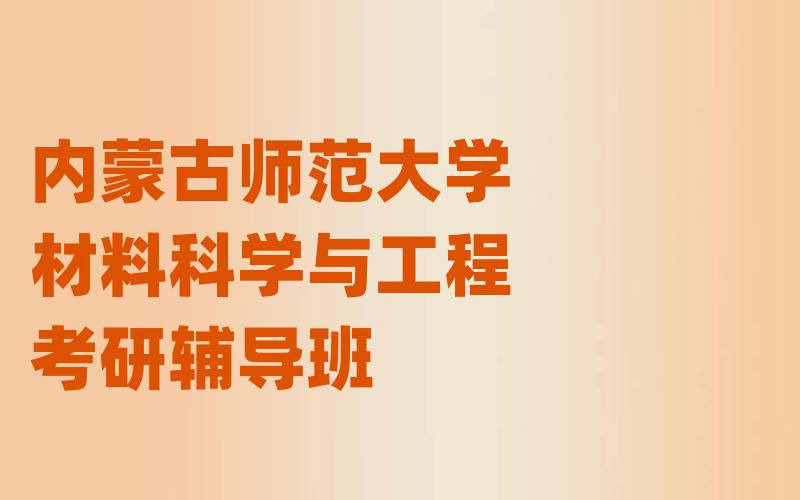 内蒙古师范大学
材料科学与工程
考研辅导班